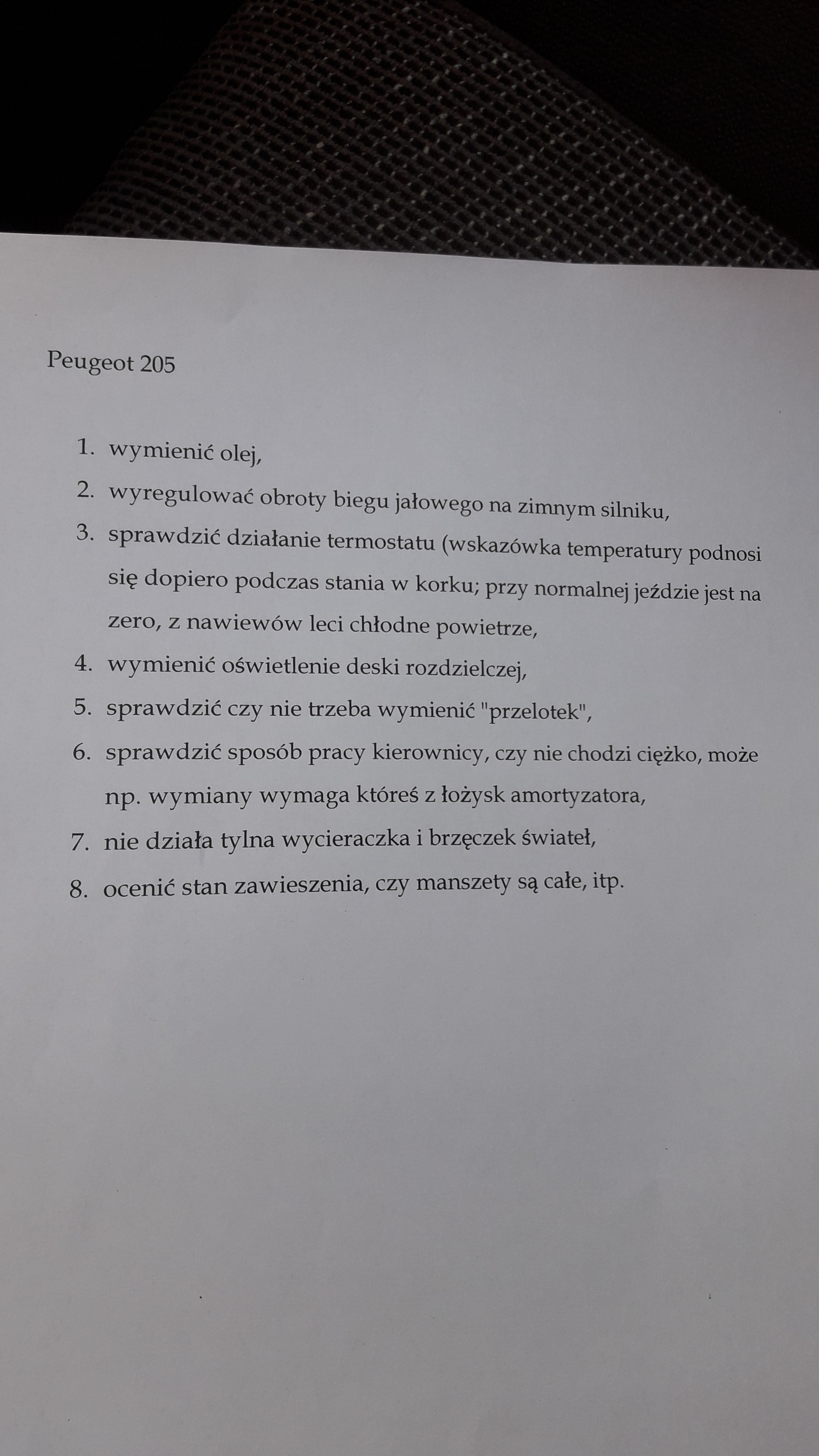 Peugeot 205

1. wymienić olej,
2. wyregulować obroty biegu jałowego na zimnym silniku,
3. sprawdzić działanie termostatu (wskazówka temperatury podnosi się dopiero podczas stania w korku; przy normalnej jeździe jest na zero, z nawiewów leci chłodne powietrze,
4. wymienić oświetlenie deski rozdzielczej,
5. sprawdzić czy nie trzeba wymienić "przelotek",
6. sprawdzić sposób pracy kierownicy, czy nie chodzi ciężko, może np. wymiany wymaga któreś z łożysk amortyzatora,
7. nie działa tylna wycieraczka i brzęczek świateł,
8. ocenić stan zawieszenia, czy manszety są całe, itp.